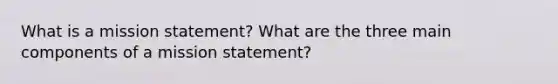 What is a mission statement? What are the three main components of a mission statement?